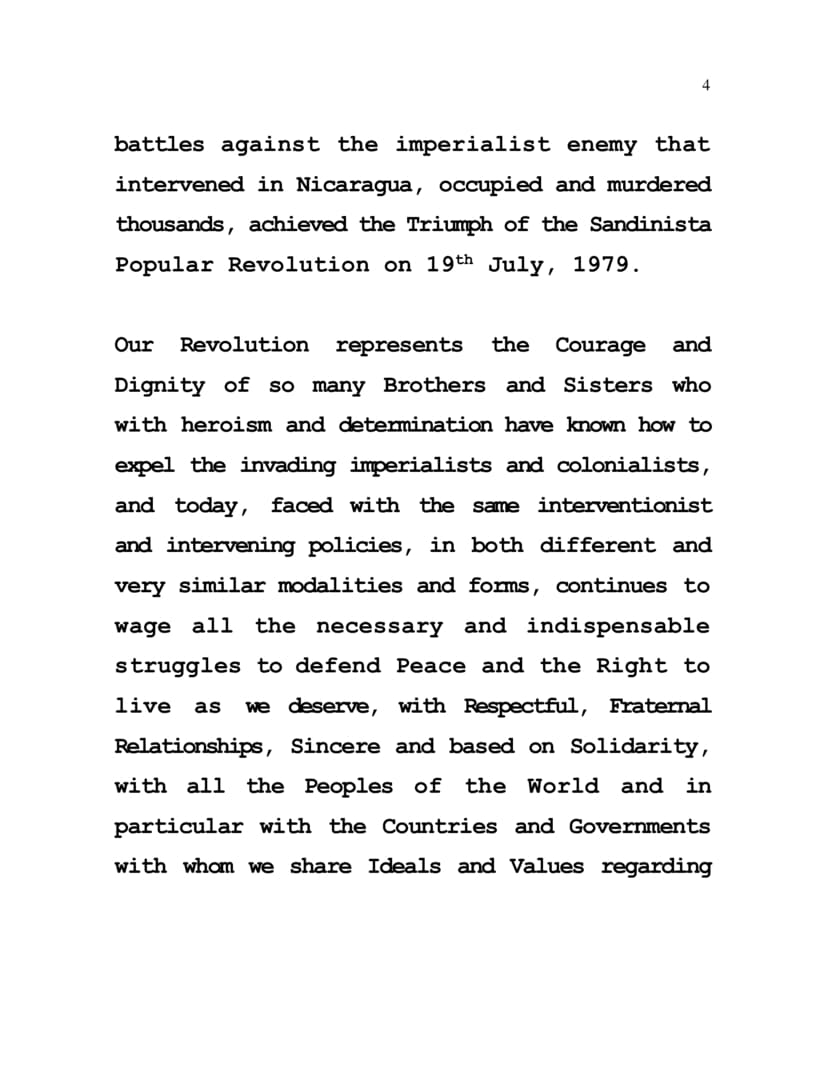 4

battles against the imperialist enemy that intervened in Nicaragua, occupied and murdered thousands, achieved the Triumph of the Sandinista Popular Revolution on 19$^{th}$ July, 1979.

Our Revolution represents the Courage and Dignity of so many Brothers and Sisters who with heroism and determination have known how to expel the invading imperialists and colonialists, and today, faced with the same interventionist and intervening policies, in both different and very similar modalities and forms, continues to wage all the necessary and indispensable struggles to defend Peace and the Right to live as we deserve, with Respectful, Fraternal Relationships, Sincere and based on Solidarity, with all the Peoples of the World and in particular with the Countries and Governments with whom we share Ideals and Values regarding